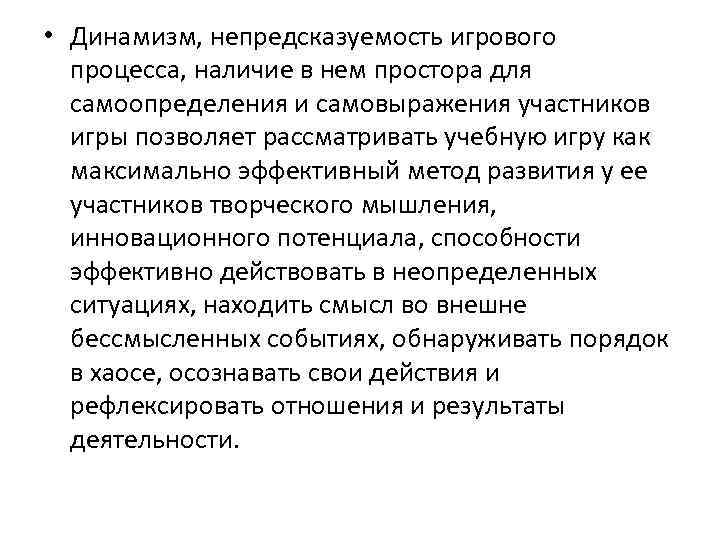 • Динамизм, непредсказуемость игрового процесса, наличие в нем простора для самоопределения и самовыражения участников игры позволяет рассматривать учебную игру как максимально эффективный метод развития у ее участников творческого мышления, инновационного потенциала, способности эффективно действовать в неопределенных ситуациях, находить смысл во внешне бессмысленных событиях, обнаруживать порядок в хаосе, осознавать свои действия и рефлексировать отношения и результаты деятельности.